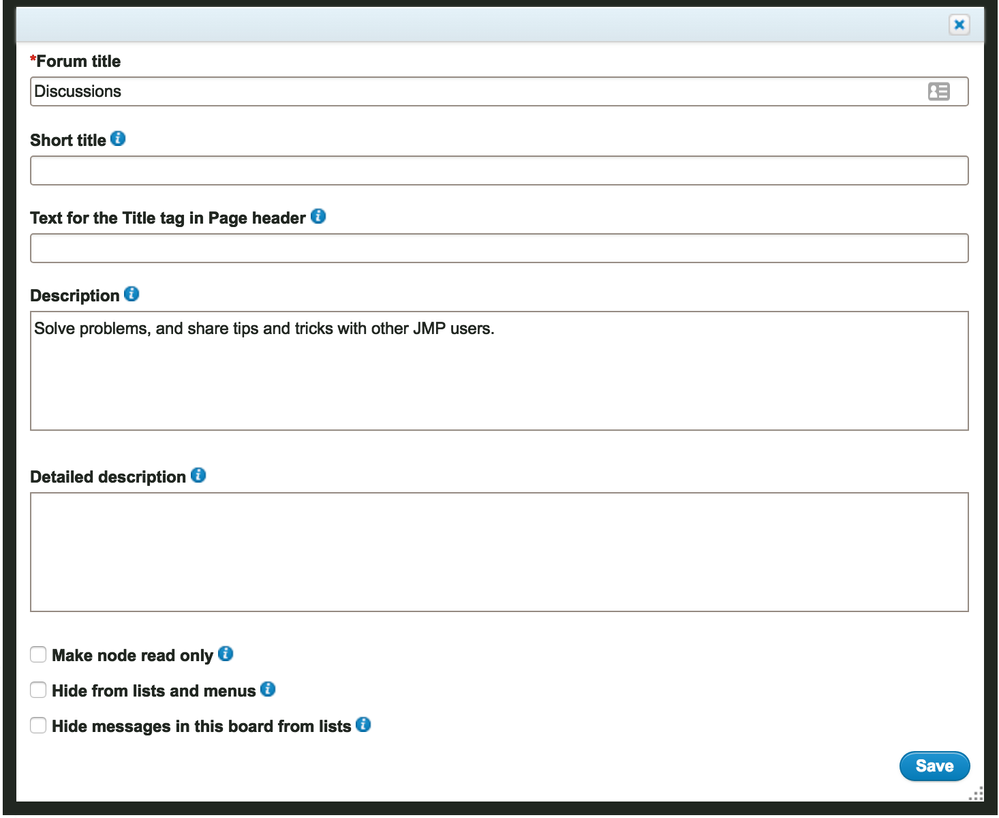 *Forum title

Discussions

Short title

Text for the Title tag in Page header

Description

Solve problems, and share tips and tricks with other JMP users.

Detailed description

Make node read only

Hide from lists and menus

Hide messages in this board from lists

Save